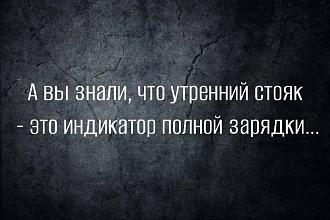 А вы знали, что утренний стояк - это индикатор полной зарядки...